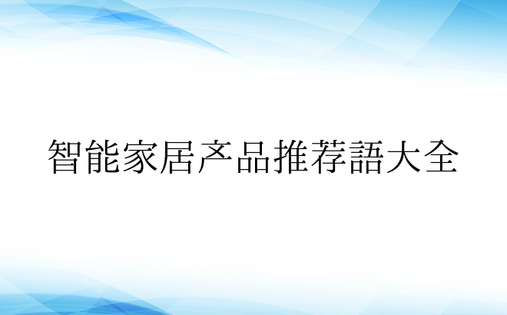 智能家居产品推荐語大全